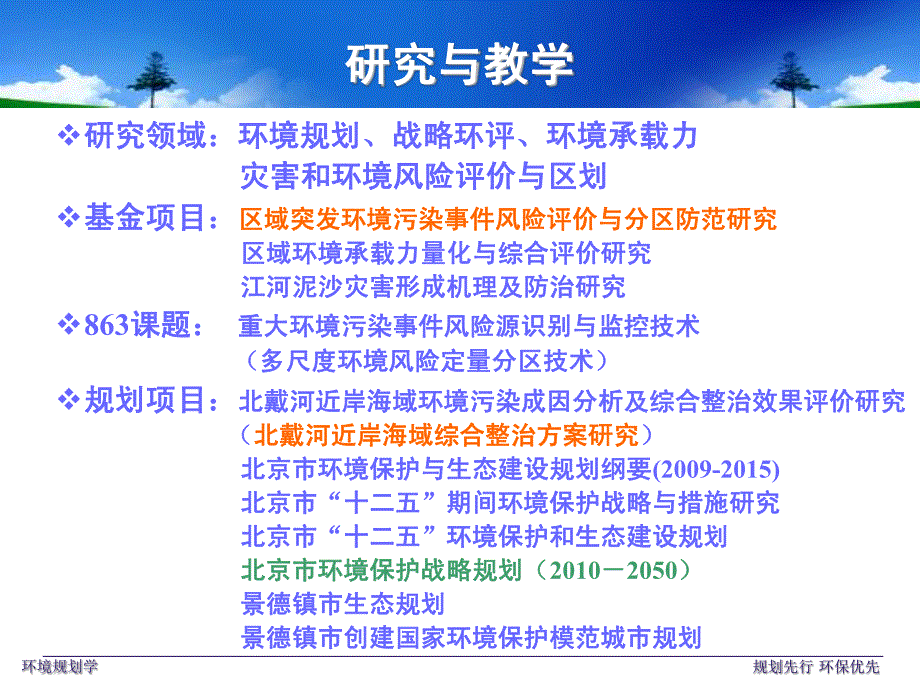 研究与教学

❖研究领域：环境规划、战略环评、环境承载力
灾害和环境风险评价与区划

❖基金项目：区域突发环境污染事件风险评价与分区防范研究
区域环境承载力量化与综合评价研究
江河泥沙灾害形成机理及防治研究

❖863课题：重大环境污染事件风险源识别与监控技术
（多尺度环境风险定量分区技术）

❖规划项目：北戴河近岸海域环境污染成因分析及综合整治效果评价研究
（北戴河近岸海域综合整治方案研究）
北京市环境保护与生态建设规划纲要(2009-2015)
北京市“十二五”期间环境保护战略与措施研究
北京市“十二五”环境保护和生态建设规划
北京市环境保护战略规划（2010－2050）
景德镇市生态规划
景德镇市创建国家环境保护模范城市规划

环境规划学

规划先行 环保优先